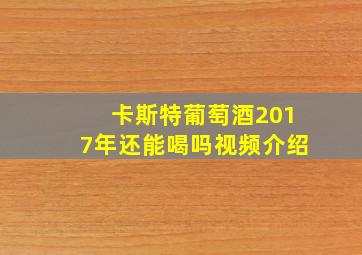 卡斯特葡萄酒2017年还能喝吗视频介绍